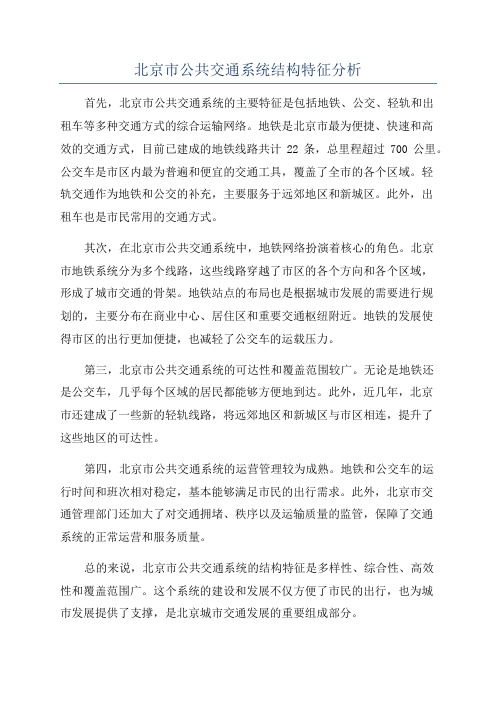 北京市公共交通系统结构特征分析

首先，北京市公共交通系统的主要特征是包括地铁、公交、轻轨和出租车等多种交通方式的综合运输网络。地铁是北京市最为便捷、快速和高效的交通方式，目前已建成的地铁线路共计 22 条，总里程超过 700 公里。公交车是市区内最为普遍和便宜的交通工具，覆盖了全市的各个区域。轻轨交通作为地铁和公交的补充，主要服务于远郊地区和新城区。此外，出租车也是市民常用的交通方式。

其次，在北京市公共交通系统中，地铁网络扮演着核心的角色。北京市地铁系统分为多个线路，这些线路穿越了市区的各个方向和各个区域，形成了城市交通的骨架。地铁站点的布局也是根据城市发展的需要进行规划的，主要分布在商业中心、居住区和重要交通枢纽附近。地铁的发展使得市区的出行更加便捷，也减轻了公交车的运载压力。

第三，北京市公共交通系统的可达性和覆盖范围较广。无论是地铁还是公交车，几乎每个区域的居民都能够方便地到达。此外，近几年，北京市还建成了一些新的轻轨线路，将远郊地区和新城区与市区相连，提升了这些地区的可达性。

第四，北京市公共交通系统的运营管理较为成熟。地铁和公交车的运行时间和班次相对稳定，基本能够满足市民的出行需求。此外，北京市交通管理部门还加大了对交通拥堵、秩序以及运输质量的监管，保障了交通系统的正常运营和服务质量。

总的来说，北京市公共交通系统的结构特征是多样性、综合性、高效性和覆盖范围广。这个系统的建设和发展不仅方便了市民的出行，也为城市发展提供了支撑，是北京城市交通发展的重要组成部分。